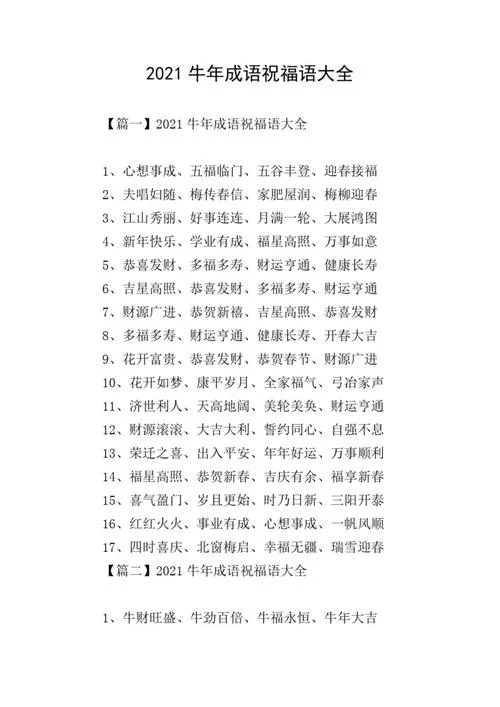 2021 牛年成语祝福语大全

【篇一】2021 牛年成语祝福语大全

1、心想事成、五福临门、五谷丰登、迎春接福
2、夫唱妇随、梅传春信、家肥屋润、梅柳迎春
3、江山秀丽、好事连连、月满一轮、大展鸿图
4、新年快乐、学业有成、福星高照、万事如意
5、恭喜发财、多福多寿、财运亨通、健康长寿
6、吉星高照、恭喜发财、多福多寿、财运亨通
7、财源广进、恭贺新禧、吉星高照、恭喜发财
8、多福多寿、财运亨通、健康长寿、开春大吉
9、花开富贵、恭喜发财、恭贺春节、财源广进
10、花开如梦、康平岁月、全家福气、弓冶家声
11、济世利人、天高地阔、美轮美奂、财运亨通
12、财源滚滚、大吉大利、誓约同心、自强不息
13、荣迁之喜、出入平安、年年好运、万事顺利
14、福星高照、恭贺新春、吉庆有余、福享新春
15、喜气盈门、岁且更始、时乃日新、三阳开泰
16、红红火火、事业有成、心想事成、一帆风顺
17、四时喜庆、北窗梅启、幸福无疆、瑞雪迎春
【篇二】2021 牛年成语祝福语大全

1、牛财旺盛、牛劲百倍、牛福永恒、牛年大吉